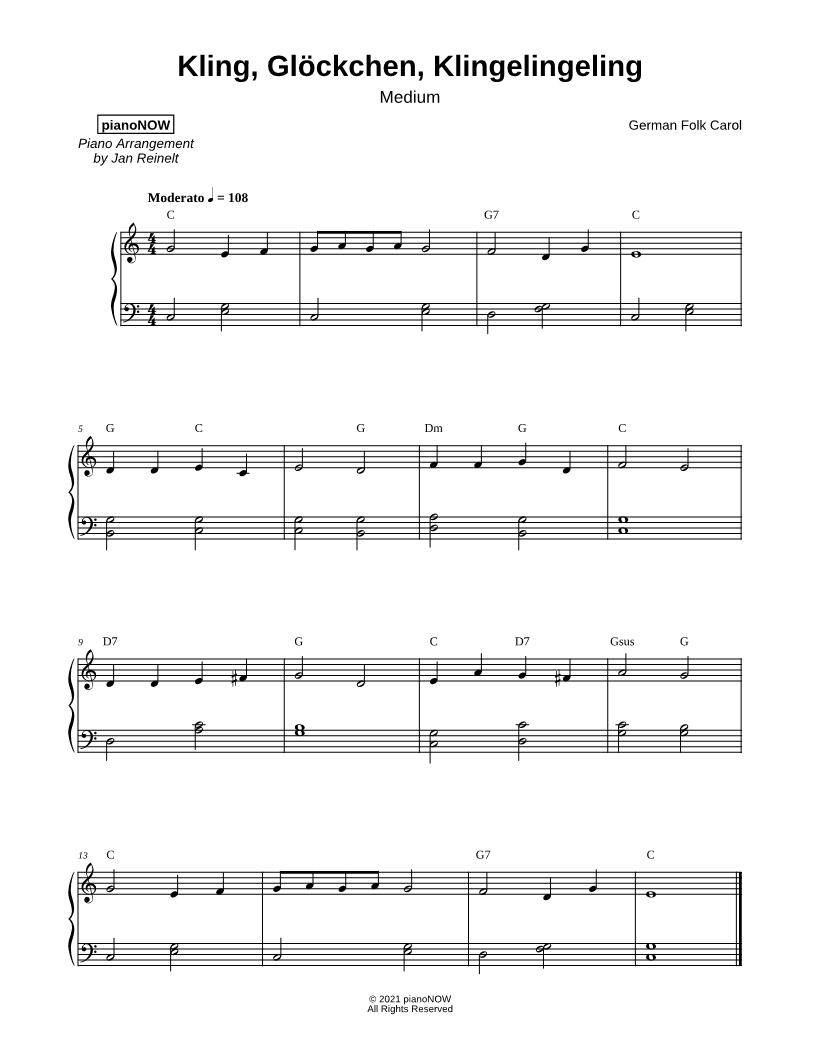 Kling, Glöckchen, Klingelingeling

Medium

pianoNOW

Piano Arrangement
by Jan Reinelt

German Folk Carol

Moderato ♩ = 108

C G7 C

5 G C G Dm G C

9 D7 G C D7 Gsus G

13 C G7 C

© 2021 pianoNOW
All Rights Reserved